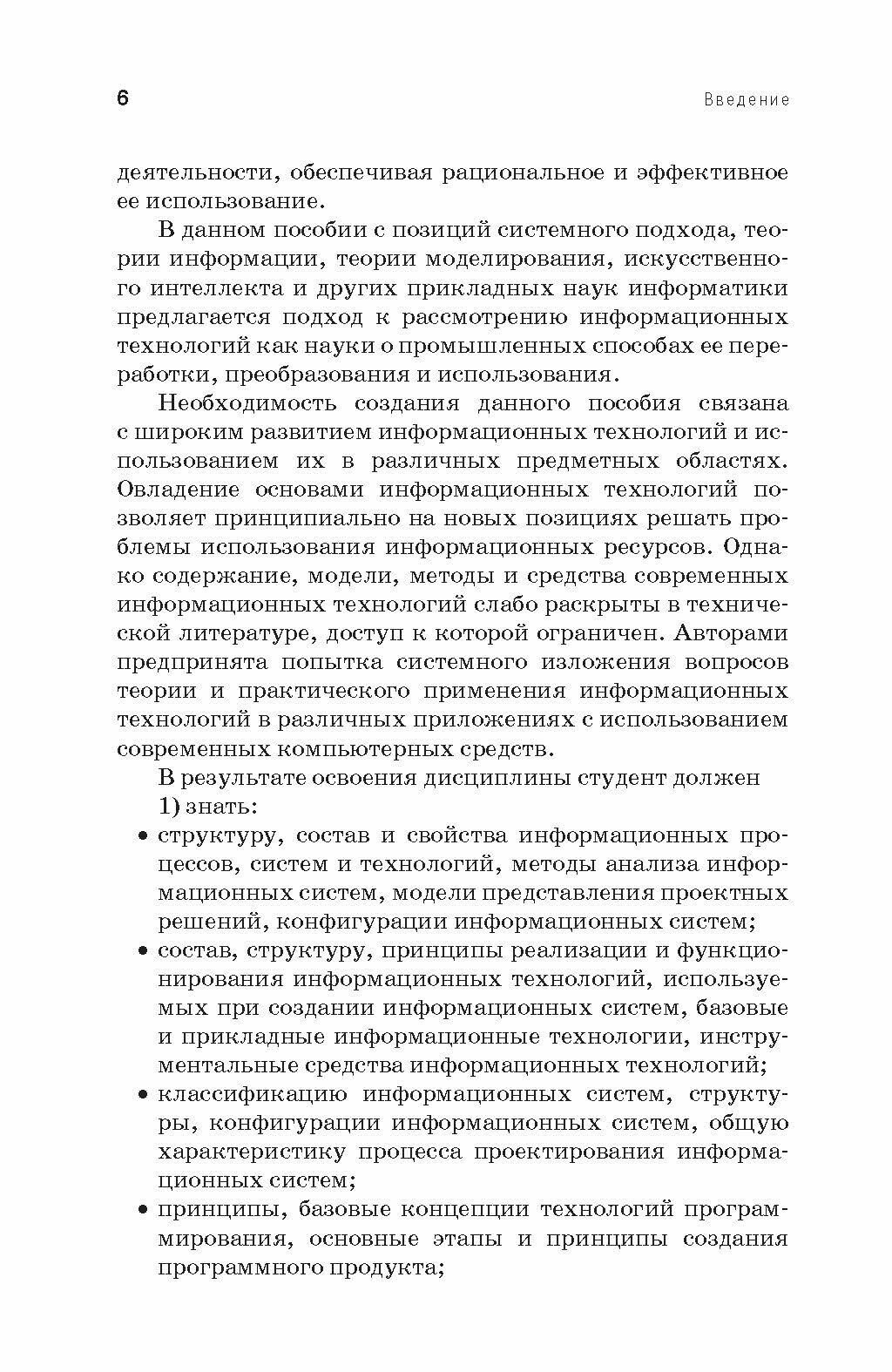 6 Введение

деятельности, обеспечивая рациональное и эффективное ее использование.

В данном пособии с позиций системного подхода, теории информации, теории моделирования, искусственного интеллекта и других прикладных наук информатики предлагается подход к рассмотрению информационных технологий как науки о промышленных способах ее переработки, преобразования и использования.

Необходимость создания данного пособия связана с широким развитием информационных технологий и использованием их в различных предметных областях. Овладение основами информационных технологий позволяет принципиально на новых позициях решать проблемы использования информационных ресурсов. Однако содержание, модели, методы и средства современных информационных технологий слабо раскрыты в технической литературе, доступ к которой ограничен. Авторами предпринята попытка системного изложения вопросов теории и практического применения информационных технологий в различных приложениях с использованием современных компьютерных средств.

В результате освоения дисциплины студент должен

1) знать:

• структуру, состав и свойства информационных процессов, систем и технологий, методы анализа информационных систем, модели представления проектных решений, конфигурации информационных систем;

• состав, структуру, принципы реализации и функционирования информационных технологий, используемых при создании информационных систем, базовые и прикладные информационные технологии, инструментальные средства информационных технологий;

• классификацию информационных систем, структуры, конфигурации информационных систем, общую характеристику процесса проектирования информационных систем;

• принципы, базовые концепции технологий программирования, основные этапы и принципы создания программного продукта;